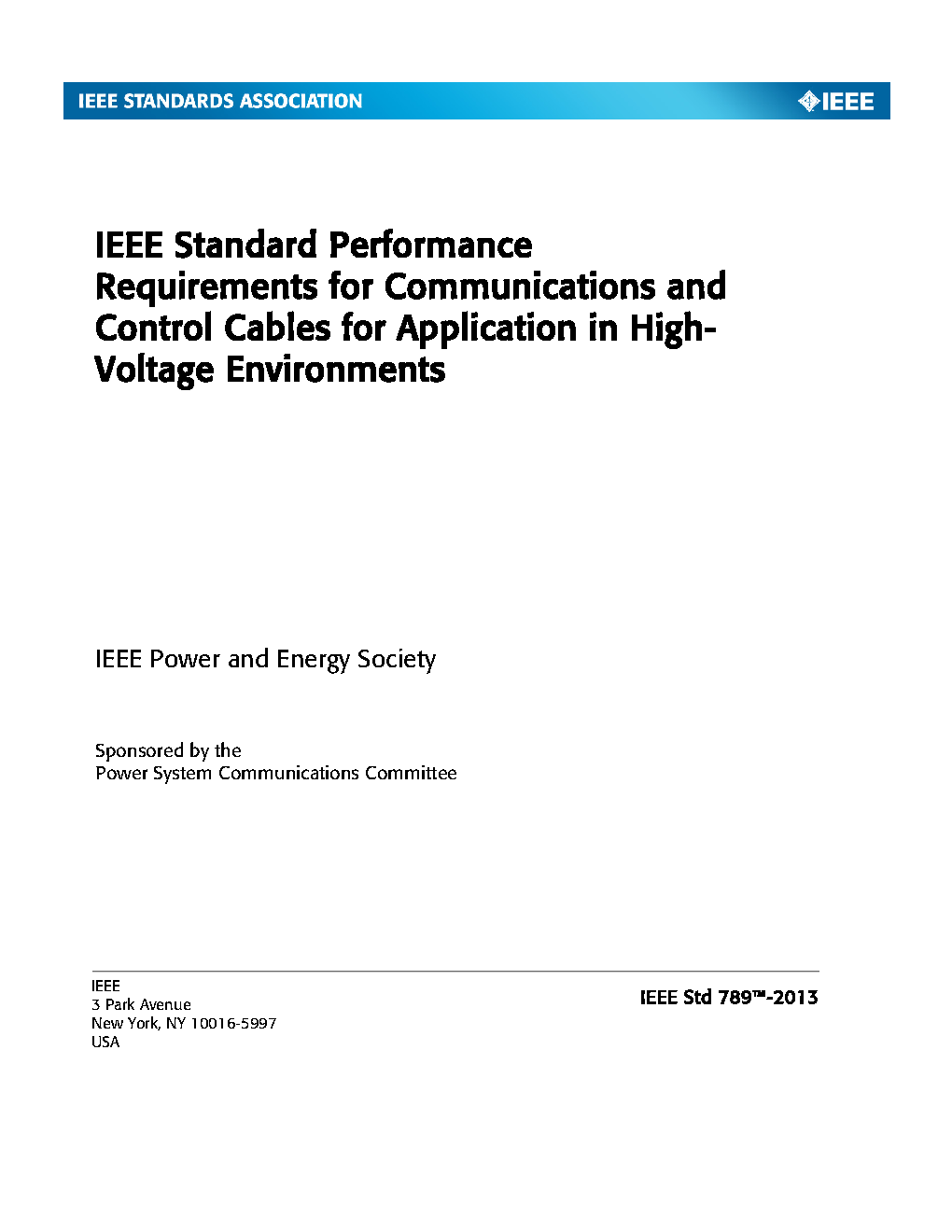 IEEE STANDARDS ASSOCIATION

IEEE

IEEE Standard Performance Requirements for Communications and Control Cables for Application in High-Voltage Environments

IEEE Power and Energy Society

Sponsored by the
Power System Communications Committee

IEEE
3 Park Avenue
New York, NY 10016-5997
USA

IEEE Std 789™-2013